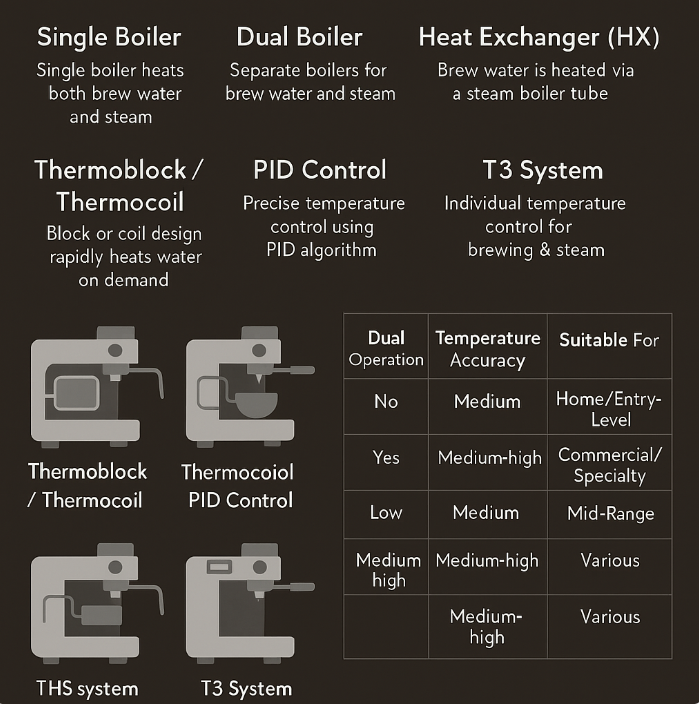 Single Boiler
Single boiler heats both brew water and steam

Dual Boiler
Separate boilers for brew water and steam

Heat Exchanger (HX)
Brew water is heated via a steam boiler tube

Thermoblock / Thermocoil
Block or coil design rapidly heats water on demand

PID Control
Precise temperature control using PID algorithm

T3 System
Individual temperature control for brewing & steam

Thermoblock / Thermocoil

Thermocoiol PID Control

THS system

T3 System

| Dual Operation | Temperature Accuracy | Suitable For |
|---|---|---|
| No | Medium | Home/Entry-Level |
| Yes | Medium-high | Commercial/ Specialty |
| Low | Medium | Mid-Range |
| Medium high | Medium-high | Various |
| | Medium-high | Various |